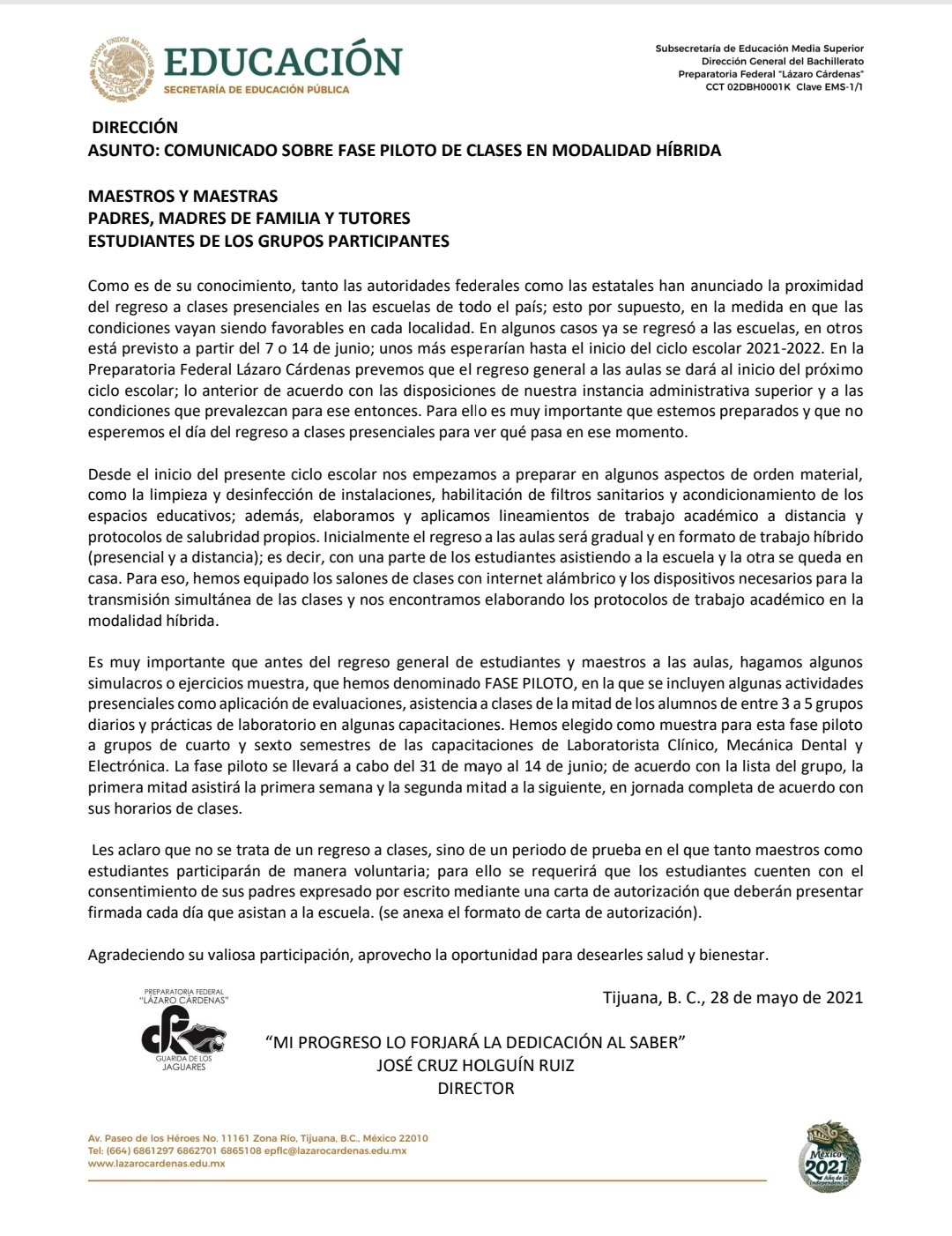 ESTADOS UNIDOS MEXICANOS
EDUCACIÓN
SECRETARÍA DE EDUCACIÓN PÚBLICA

Subsecretaría de Educación Media Superior
Dirección General del Bachillerato
Preparatoria Federal "Lázaro Cárdenas"
CCT 02DBH0001K Clave EMS-1/1

DIRECCIÓN
ASUNTO: COMUNICADO SOBRE FASE PILOTO DE CLASES EN MODALIDAD HÍBRIDA

MAESTROS Y MAESTRAS
PADRES, MADRES DE FAMILIA Y TUTORES
ESTUDIANTES DE LOS GRUPOS PARTICIPANTES

Como es de su conocimiento, tanto las autoridades federales como las estatales han anunciado la proximidad del regreso a clases presenciales en las escuelas de todo el país; esto por supuesto, en la medida en que las condiciones vayan siendo favorables en cada localidad. En algunos casos ya se regresó a las escuelas, en otros está previsto a partir del 7 o 14 de junio; unos más esperarían hasta el inicio del ciclo escolar 2021-2022. En la Preparatoria Federal Lázaro Cárdenas prevemos que el regreso general a las aulas se dará al inicio del próximo ciclo escolar; lo anterior de acuerdo con las disposiciones de nuestra instancia administrativa superior y a las condiciones que prevalezcan para ese entonces. Para ello es muy importante que estemos preparados y que no esperemos el día del regreso a clases presenciales para ver qué pasa en ese momento.

Desde el inicio del presente ciclo escolar nos empezamos a preparar en algunos aspectos de orden material, como la limpieza y desinfección de instalaciones, habilitación de filtros sanitarios y acondicionamiento de los espacios educativos; además, elaboramos y aplicamos lineamientos de trabajo académico a distancia y protocolos de salubridad propios. Inicialmente el regreso a las aulas será gradual y en formato de trabajo híbrido (presencial y a distancia); es decir, con una parte de los estudiantes asistiendo a la escuela y la otra se queda en casa. Para eso, hemos equipado los salones de clases con internet alámbrico y los dispositivos necesarios para la transmisión simultánea de las clases y nos encontramos elaborando los protocolos de trabajo académico en la modalidad híbrida.

Es muy importante que antes del regreso general de estudiantes y maestros a las aulas, hagamos algunos simulacros o ejercicios muestra, que hemos denominado FASE PILOTO, en la que se incluyen algunas actividades presenciales como aplicación de evaluaciones, asistencia a clases de la mitad de los alumnos de entre 3 a 5 grupos diarios y prácticas de laboratorio en algunas capacitaciones. Hemos elegido como muestra para esta fase piloto a grupos de cuarto y sexto semestres de las capacitaciones de Laboratorista Clínico, Mecánica Dental y Electrónica. La fase piloto se llevará a cabo del 31 de mayo al 14 de junio; de acuerdo con la lista del grupo, la primera mitad asistirá la primera semana y la segunda mitad a la siguiente, en jornada completa de acuerdo con sus horarios de clases.

Les aclaro que no se trata de un regreso a clases, sino de un periodo de prueba en el que tanto maestros como estudiantes participarán de manera voluntaria; para ello se requerirá que los estudiantes cuenten con el consentimiento de sus padres expresado por escrito mediante una carta de autorización que deberán presentar firmada cada día que asistan a la escuela. (se anexa el formato de carta de autorización).

Agradeciendo su valiosa participación, aprovecho la oportunidad para desearles salud y bienestar.

PREPARATORIA FEDERAL "LÁZARO CÁRDENAS"
GUARIDA DE LOS JAGUARES

Tijuana, B. C., 28 de mayo de 2021

"MI PROGRESO LO FORJARÁ LA DEDICACIÓN AL SABER"
JOSÉ CRUZ HOLGUÍN RUIZ
DIRECTOR

Av. Paseo de los Héroes No. 11161 Zona Río, Tijuana, B.C., México 22010
Tel: (664) 6861297 6862701 6865108 epflc@lazarocardenas.edu.mx
www.lazarocardenas.edu.mx

México 2021 Año de la Independencia